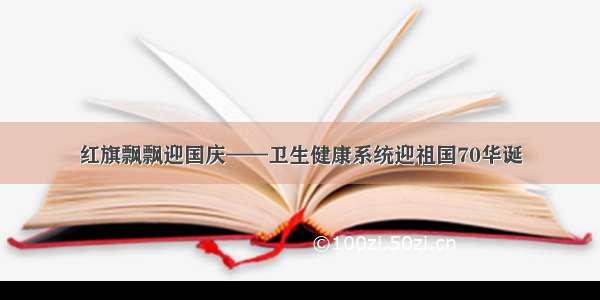 红旗飘飘迎国庆——卫生健康系统迎祖国70华诞

©100zi.50zi.cn